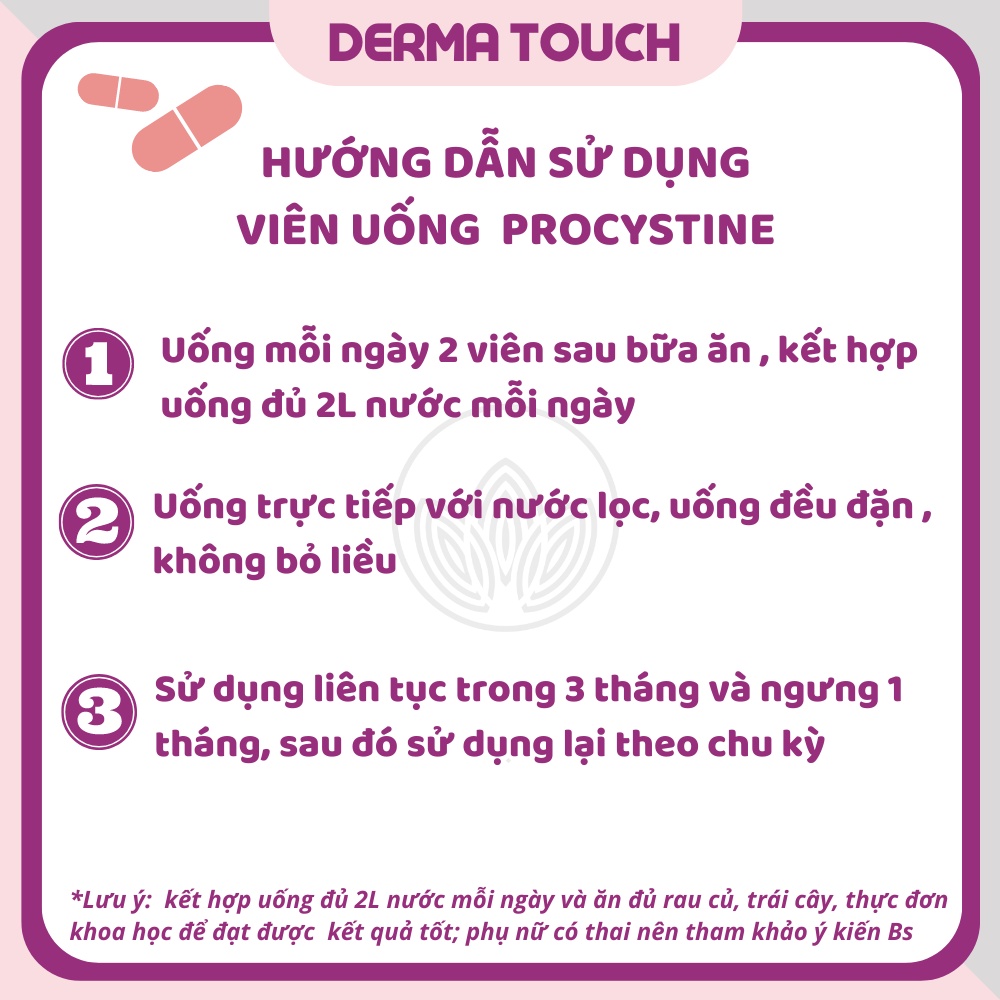 DERMA TOUCH

HƯỚNG DẪN SỬ DỤNG
VIÊN UỐNG PROCYSTINE

1 Uống mỗi ngày 2 viên sau bữa ăn , kết hợp uống đủ 2L nước mỗi ngày

2 Uống trực tiếp với nước lọc, uống đều đặn , không bỏ liều

3 Sử dụng liên tục trong 3 tháng và ngưng 1 tháng, sau đó sử dụng lại theo chu kỳ

*Lưu ý: kết hợp uống đủ 2L nước mỗi ngày và ăn đủ rau củ, trái cây, thực đơn khoa học để đạt được kết quả tốt; phụ nữ có thai nên tham khảo ý kiến Bs